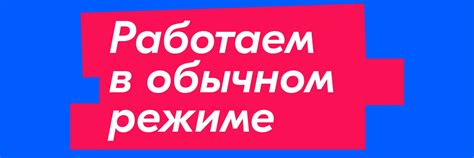 Работаем в обычном режиме